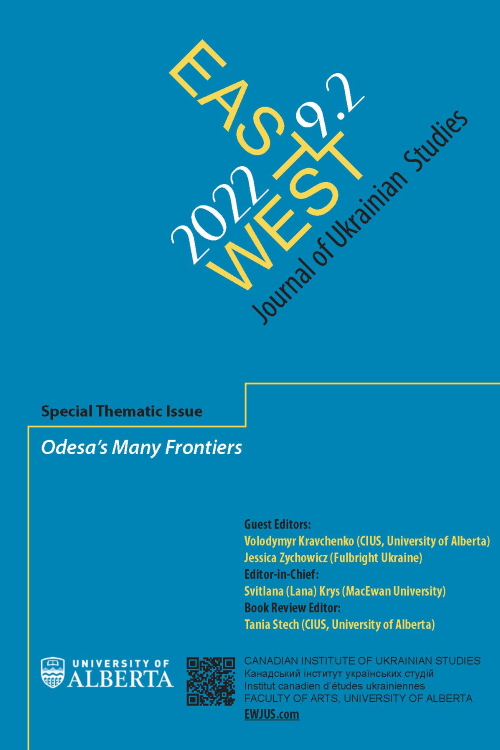 EAST
WEST
2022 9.2
Journal of Ukrainian Studies

Special Thematic Issue

Odesa's Many Frontiers

Guest Editors:
Volodymyr Kravchenko (CIUS, University of Alberta)
Jessica Zychowicz (Fulbright Ukraine)
Editor-in-Chief:
Svitlana (Lana) Krys (MacEwan University)
Book Review Editor:
Tania Stech (CIUS, University of Alberta)

UNIVERSITY OF ALBERTA

CANADIAN INSTITUTE OF UKRAINIAN STUDIES
Канадський інститут українських студій
Institut canadien d'études ukrainiennes
FACULTY OF ARTS, UNIVERSITY OF ALBERTA
EWJUS.com